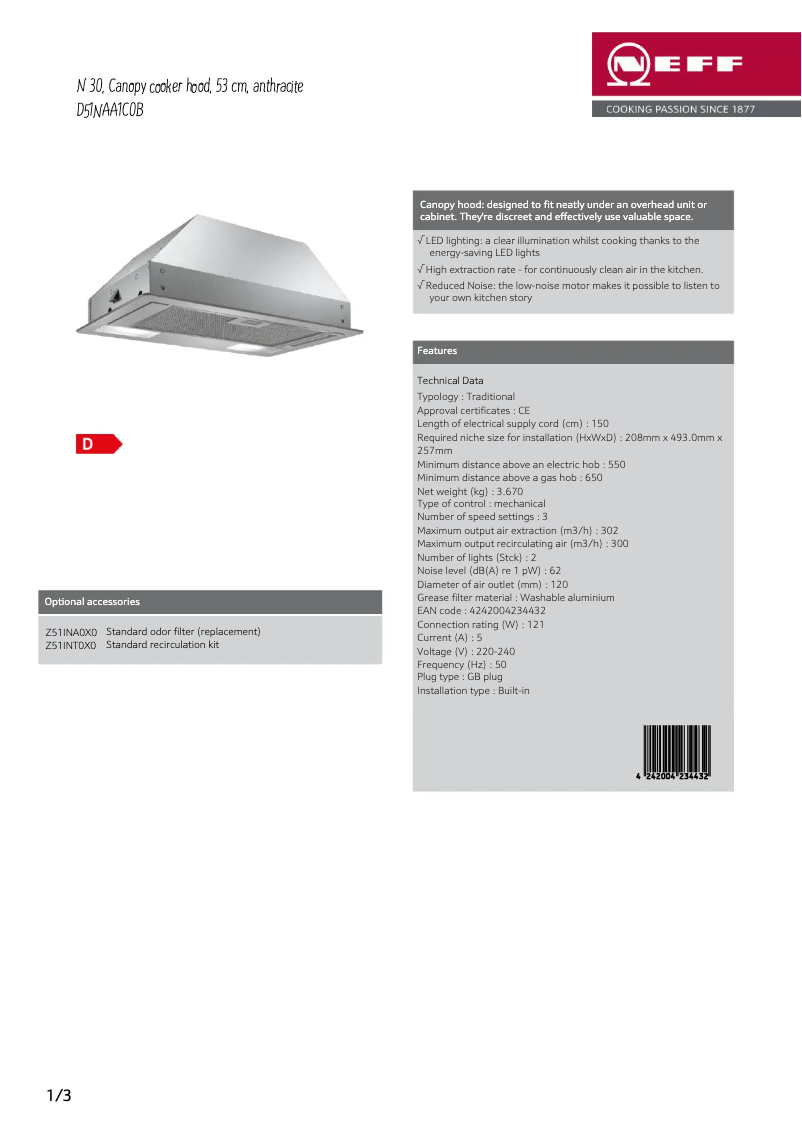 N 30, Canopy cooker hood, 53 cm, anthracite
D51NAA1C0B

NEFF
COOKING PASSION SINCE 1877

D

Optional accessories

Z51INA0X0 Standard odor filter (replacement)
Z51INT0X0 Standard recirculation kit

Canopy hood: designed to fit neatly under an overhead unit or cabinet. They're discreet and effectively use valuable space.

√ LED lighting: a clear illumination whilst cooking thanks to the energy-saving LED lights
√ High extraction rate - for continuously clean air in the kitchen.
√ Reduced Noise: the low-noise motor makes it possible to listen to your own kitchen story

Features

Technical Data
Typology : Traditional
Approval certificates : CE
Length of electrical supply cord (cm) : 150
Required niche size for installation (HxWxD) : 208mm x 493.0mm x 257mm
Minimum distance above an electric hob : 550
Minimum distance above a gas hob : 650
Net weight (kg) : 3.670
Type of control : mechanical
Number of speed settings : 3
Maximum output air extraction (m3/h) : 302
Maximum output recirculating air (m3/h) : 300
Number of lights (Stck) : 2
Noise level (dB(A) re 1 pW) : 62
Diameter of air outlet (mm) : 120
Grease filter material : Washable aluminium
EAN code : 4242004234432
Connection rating (W) : 121
Current (A) : 5
Voltage (V) : 220-240
Frequency (Hz) : 50
Plug type : GB plug
Installation type : Built-in

4 242004 234432

1/3